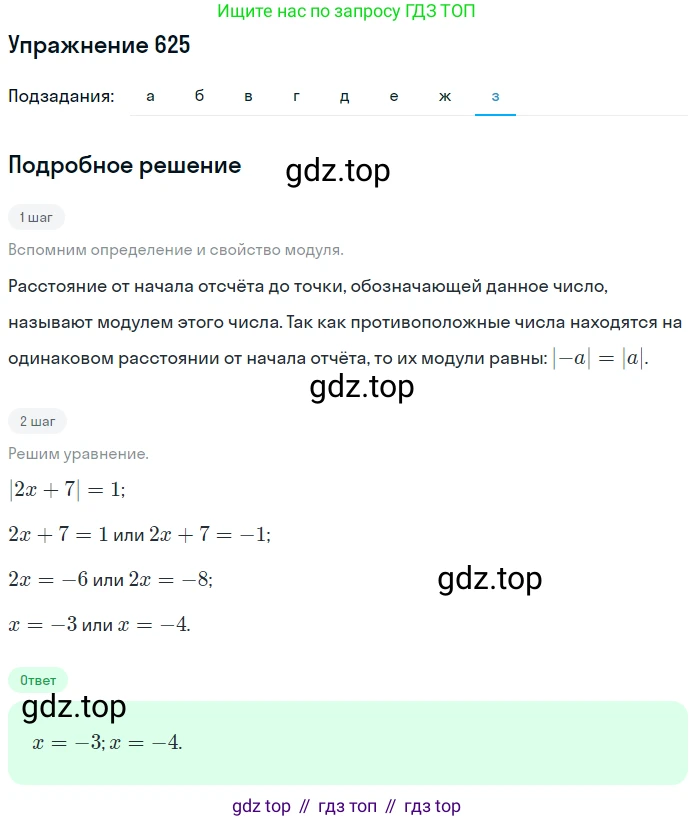 Ищите нас по запросу ГДЗ ТОП

Упражнение 625

Подзадания: а б в г д е ж з

Подробное решение gdz.top

1 шаг

Вспомним определение и свойство модуля.

Расстояние от начала отсчёта до точки, обозначающей данное число, называют модулем этого числа. Так как противоположные числа находятся на одинаковом расстоянии от начала отчёта, то их модули равны: $|-a| = |a|$.

gdz.top

2 шаг

Решим уравнение.

$|2x + 7| = 1$;

$2x + 7 = 1$ или $2x + 7 = -1$;

$2x = -6$ или $2x = -8$;

gdz.top

$x = -3$ или $x = -4$.

Ответ

gdz.top

$x = -3; x = -4$.

gdz top // гдз топ // гдз top